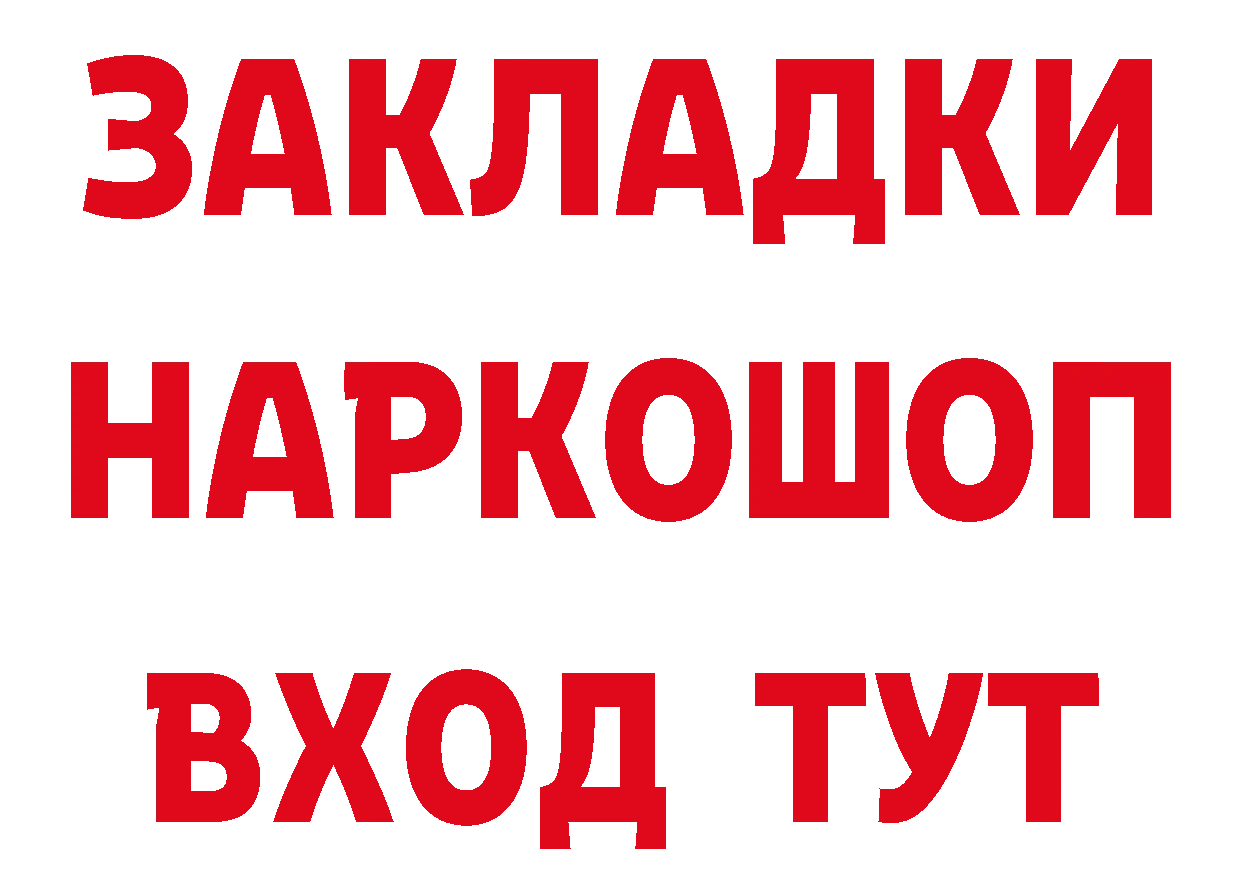 ЗАКЛАДКИ НАРКОШОП ВХОД ТУТ